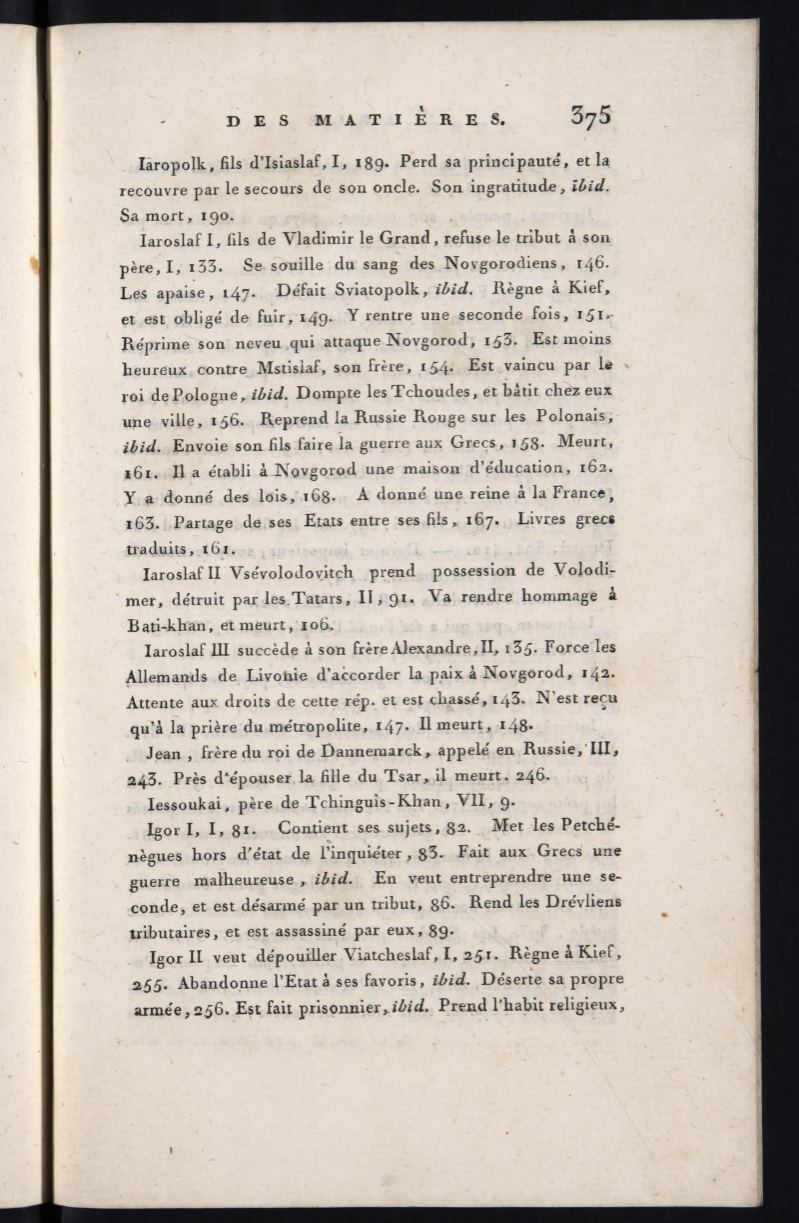 DES MATIÈRES. 375

Iaropolk, fils d'Isiaslaf, I, 189. Perd sa principauté, et la recouvre par le secours de son oncle. Son ingratitude, ibid. Sa mort, 190.

Iaroslaf I, fils de Vladimir le Grand, refuse le tribut à son père, I, 133. Se souille du sang des Novgorodiens, 146. Les apaise, 147. Défait Sviatopolk, ibid. Règne à Kief, et est obligé de fuir, 149. Y rentre une seconde fois, 151. Réprime son neveu qui attaque Novgorod, 153. Est moins heureux contre Mstislaf, son frère, 154. Est vaincu par le roi de Pologne, ibid. Dompte les Tchoudes, et bâtit chez eux une ville, 156. Reprend la Russie Rouge sur les Polonais, ibid. Envoie son fils faire la guerre aux Grecs, 158. Meurt, 161. Il a établi à Novgorod une maison d'éducation, 162. Y a donné des lois, 168. A donné une reine à la France, 163. Partage de ses Etats entre ses fils, 167. Livres grecs traduits, 161.

Iaroslaf II Vsévolodovitch prend possession de Volodimer, détruit par les Tatars, II, 91. Va rendre hommage à Bati-khan, et meurt, 106.

Iaroslaf III succède à son frère Alexandre, II, 135. Force les Allemands de Livonie d'accorder la paix à Novgorod, 142. Attente aux droits de cette rép. et est chassé, 143. N'est reçu qu'à la prière du métropolite, 147. Il meurt, 148.

Jean, frère du roi de Dannemarck, appelé en Russie, III, 243. Près d'épouser la fille du Tsar, il meurt. 246.

Iessoukai, père de Tchinguis-Khan, VII, 9.

Igor I, I, 81. Contient ses sujets, 82. Met les Petchénègues hors d'état de l'inquiéter, 83. Fait aux Grecs une guerre malheureuse, ibid. En veut entreprendre une seconde, et est désarmé par un tribut, 86. Rend les Drévliens tributaires, et est assassiné par eux, 89.

Igor II veut dépouiller Viatcheslaf, I, 251. Règne à Kief, 255. Abandonne l'Etat à ses favoris, ibid. Déserte sa propre armée, 256. Est fait prisonnier, ibid. Prend l'habit religieux,